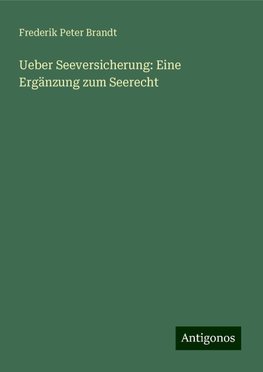 Frederik Peter Brandt

Ueber Seeversicherung: Eine Ergänzung zum Seerecht

Antigonos